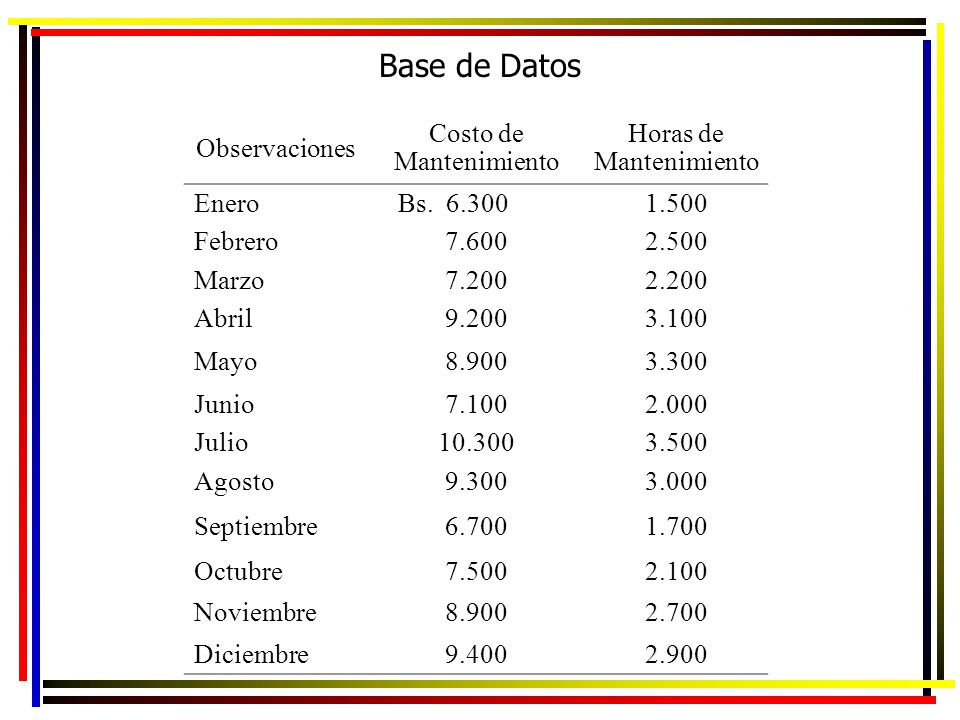 Base de Datos

| Observaciones | Costo de Mantenimiento | Horas de Mantenimiento |
|---|---|---|
| Enero | Bs. 6.300 | 1.500 |
| Febrero | 7.600 | 2.500 |
| Marzo | 7.200 | 2.200 |
| Abril | 9.200 | 3.100 |
| Mayo | 8.900 | 3.300 |
| Junio | 7.100 | 2.000 |
| Julio | 10.300 | 3.500 |
| Agosto | 9.300 | 3.000 |
| Septiembre | 6.700 | 1.700 |
| Octubre | 7.500 | 2.100 |
| Noviembre | 8.900 | 2.700 |
| Diciembre | 9.400 | 2.900 |